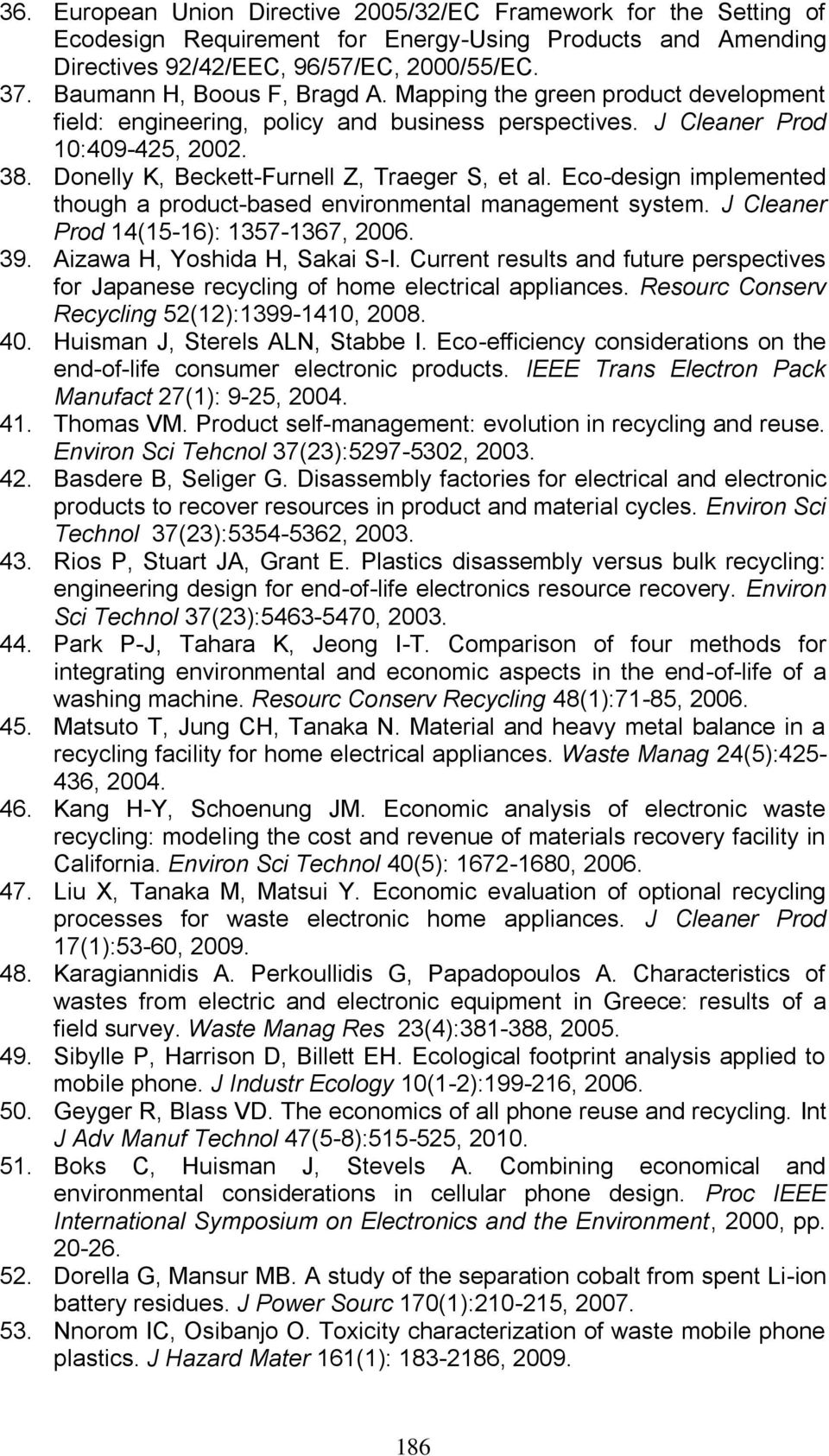 36. European Union Directive 2005/32/EC Framework for the Setting of Ecodesign Requirement for Energy-Using Products and Amending Directives 92/42/EEC, 96/57/EC, 2000/55/EC.
37. Baumann H, Boous F, Bragd A. Mapping the green product development field: engineering, policy and business perspectives. J Cleaner Prod 10:409-425, 2002.
38. Donelly K, Beckett-Furnell Z, Traeger S, et al. Eco-design implemented though a product-based environmental management system. J Cleaner Prod 14(15-16): 1357-1367, 2006.
39. Aizawa H, Yoshida H, Sakai S-I. Current results and future perspectives for Japanese recycling of home electrical appliances. Resourc Conserv Recycling 52(12):1399-1410, 2008.
40. Huisman J, Sterels ALN, Stabbe I. Eco-efficiency considerations on the end-of-life consumer electronic products. IEEE Trans Electron Pack Manufact 27(1): 9-25, 2004.
41. Thomas VM. Product self-management: evolution in recycling and reuse. Environ Sci Tehcnol 37(23):5297-5302, 2003.
42. Basdere B, Seliger G. Disassembly factories for electrical and electronic products to recover resources in product and material cycles. Environ Sci Technol 37(23):5354-5362, 2003.
43. Rios P, Stuart JA, Grant E. Plastics disassembly versus bulk recycling: engineering design for end-of-life electronics resource recovery. Environ Sci Technol 37(23):5463-5470, 2003.
44. Park P-J, Tahara K, Jeong I-T. Comparison of four methods for integrating environmental and economic aspects in the end-of-life of a washing machine. Resourc Conserv Recycling 48(1):71-85, 2006.
45. Matsuto T, Jung CH, Tanaka N. Material and heavy metal balance in a recycling facility for home electrical appliances. Waste Manag 24(5):425-436, 2004.
46. Kang H-Y, Schoenung JM. Economic analysis of electronic waste recycling: modeling the cost and revenue of materials recovery facility in California. Environ Sci Technol 40(5): 1672-1680, 2006.
47. Liu X, Tanaka M, Matsui Y. Economic evaluation of optional recycling processes for waste electronic home appliances. J Cleaner Prod 17(1):53-60, 2009.
48. Karagiannidis A. Perkoullidis G, Papadopoulos A. Characteristics of wastes from electric and electronic equipment in Greece: results of a field survey. Waste Manag Res 23(4):381-388, 2005.
49. Sibylle P, Harrison D, Billett EH. Ecological footprint analysis applied to mobile phone. J Industr Ecology 10(1-2):199-216, 2006.
50. Geyger R, Blass VD. The economics of all phone reuse and recycling. Int J Adv Manuf Technol 47(5-8):515-525, 2010.
51. Boks C, Huisman J, Stevels A. Combining economical and environmental considerations in cellular phone design. Proc IEEE International Symposium on Electronics and the Environment, 2000, pp. 20-26.
52. Dorella G, Mansur MB. A study of the separation cobalt from spent Li-ion battery residues. J Power Sourc 170(1):210-215, 2007.
53. Nnorom IC, Osibanjo O. Toxicity characterization of waste mobile phone plastics. J Hazard Mater 161(1): 183-2186, 2009.

186